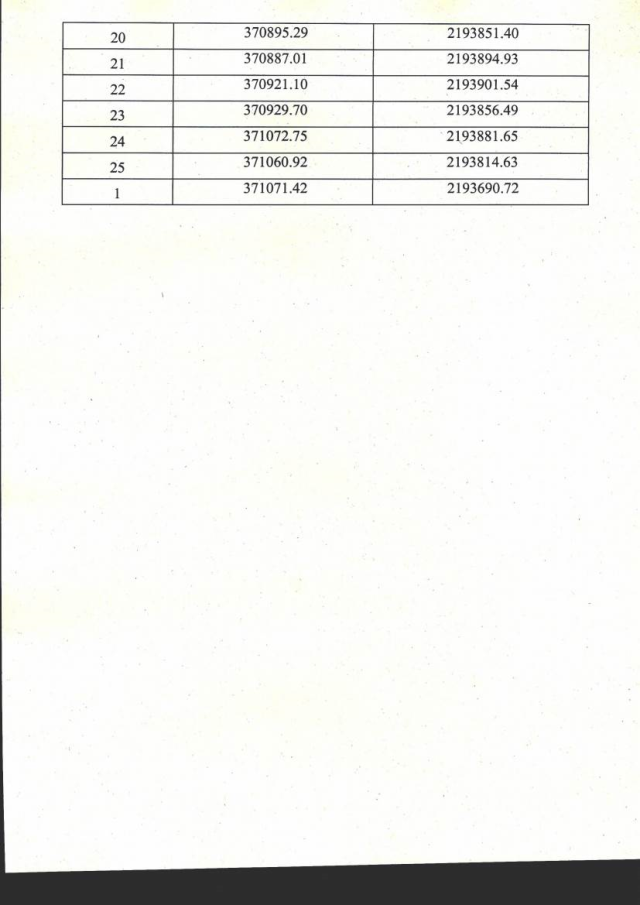 | 20 | 370895.29 | 2193851.40 |
|---|---|---|
| 21 | 370887.01 | 2193894.93 |
| 22 | 370921.10 | 2193901.54 |
| 23 | 370929.70 | 2193856.49 |
| 24 | 371072.75 | 2193881.65 |
| 25 | 371060.92 | 2193814.63 |
| 1 | 371071.42 | 2193690.72 |